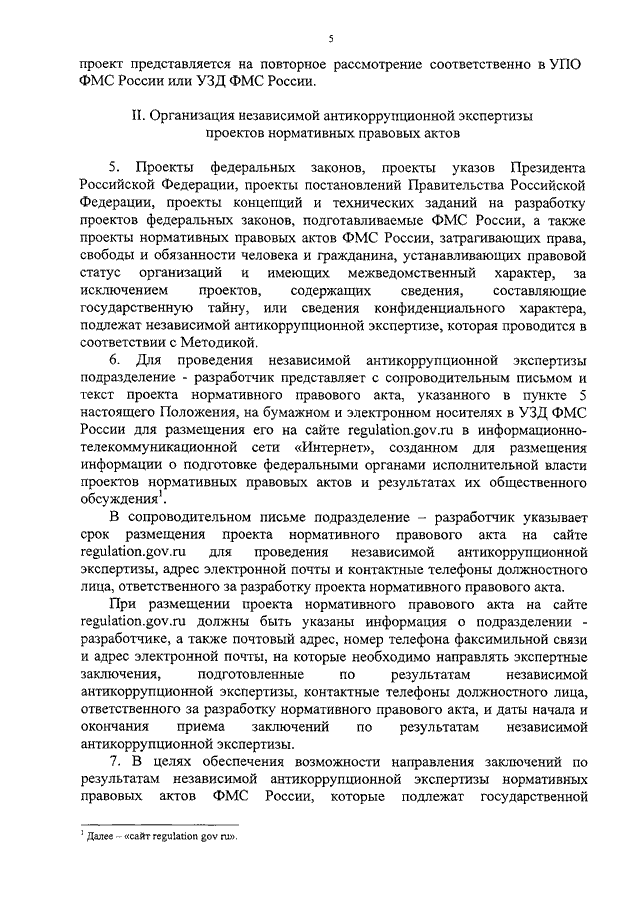 5

проект представляется на повторное рассмотрение соответственно в УПО ФМС России или УЗД ФМС России.

II. Организация независимой антикоррупционной экспертизы проектов нормативных правовых актов

5. Проекты федеральных законов, проекты указов Президента Российской Федерации, проекты постановлений Правительства Российской Федерации, проекты концепций и технических заданий на разработку проектов федеральных законов, подготавливаемые ФМС России, а также проекты нормативных правовых актов ФМС России, затрагивающих права, свободы и обязанности человека и гражданина, устанавливающих правовой статус организаций и имеющих межведомственный характер, за исключением проектов, содержащих сведения, составляющие государственную тайну, или сведения конфиденциального характера, подлежат независимой антикоррупционной экспертизе, которая проводится в соответствии с Методикой.

6. Для проведения независимой антикоррупционной экспертизы подразделение - разработчик представляет с сопроводительным письмом и текст проекта нормативного правового акта, указанного в пункте 5 настоящего Положения, на бумажном и электронном носителях в УЗД ФМС России для размещения его на сайте regulation.gov.ru в информационно-телекоммуникационной сети «Интернет», созданном для размещения информации о подготовке федеральными органами исполнительной власти проектов нормативных правовых актов и результатах их общественного обсуждения$^1$.

В сопроводительном письме подразделение – разработчик указывает срок размещения проекта нормативного правового акта на сайте regulation.gov.ru для проведения независимой антикоррупционной экспертизы, адрес электронной почты и контактные телефоны должностного лица, ответственного за разработку проекта нормативного правового акта.

При размещении проекта нормативного правового акта на сайте regulation.gov.ru должны быть указаны информация о подразделении - разработчике, а также почтовый адрес, номер телефона факсимильной связи и адрес электронной почты, на которые необходимо направлять экспертные заключения, подготовленные по результатам независимой антикоррупционной экспертизы, контактные телефоны должностного лица, ответственного за разработку нормативного правового акта, и даты начала и окончания приема заключений по результатам независимой антикоррупционной экспертизы.

7. В целях обеспечения возможности направления заключений по результатам независимой антикоррупционной экспертизы нормативных правовых актов ФМС России, которые подлежат государственной

$^1$ Далее – «сайт regulation gov ru».